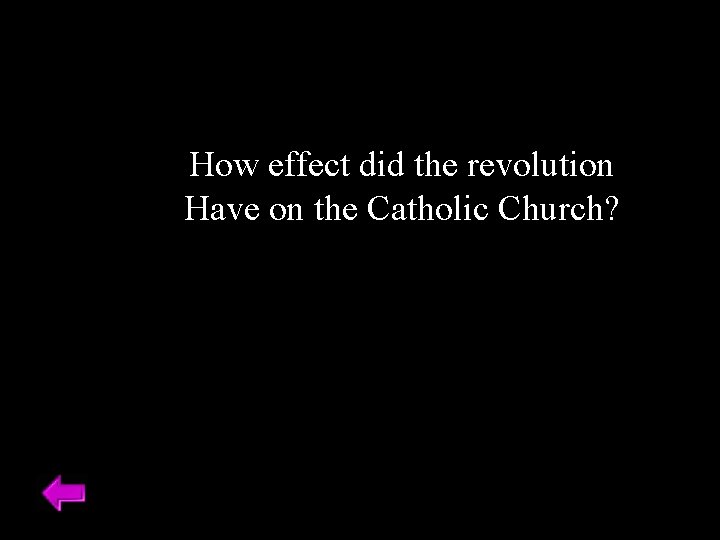 How effect did the revolution
Have on the Catholic Church?